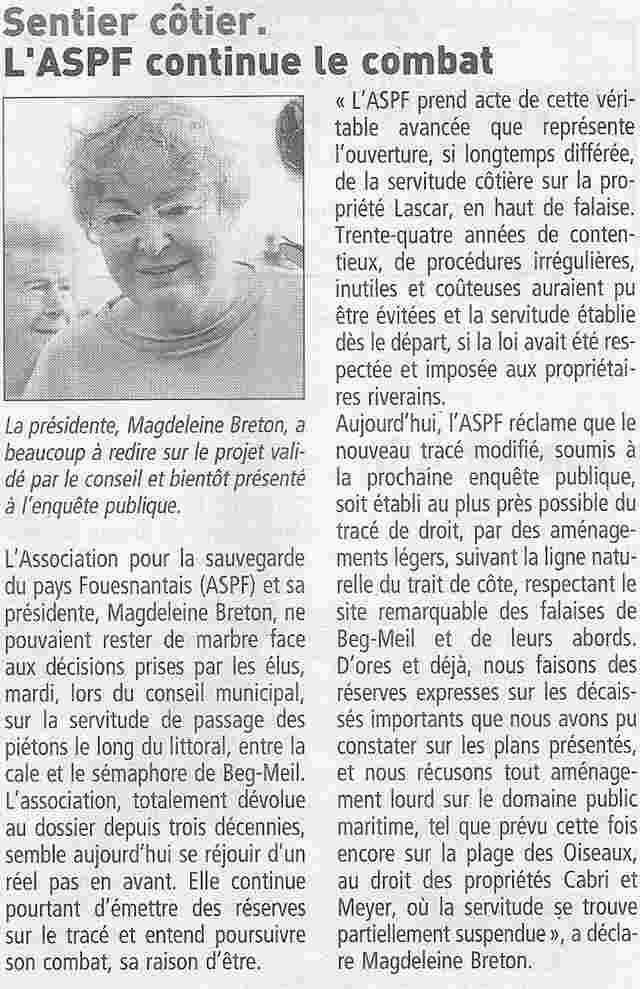 Sentier côtier.
L'ASPF continue le combat

La présidente, Magdeleine Breton, a beaucoup à redire sur le projet validé par le conseil et bientôt présenté à l'enquête publique.

L'Association pour la sauvegarde du pays Fouesnantais (ASPF) et sa présidente, Magdeleine Breton, ne pouvaient rester de marbre face aux décisions prises par les élus, mardi, lors du conseil municipal, sur la servitude de passage des piétons le long du littoral, entre la cale et le sémaphore de Beg-Meil. L'association, totalement dévolue au dossier depuis trois décennies, semble aujourd'hui se réjouir d'un réel pas en avant. Elle continue pourtant d'émettre des réserves sur le tracé et entend poursuivre son combat, sa raison d'être.

« L'ASPF prend acte de cette véritable avancée que représente l'ouverture, si longtemps différée, de la servitude côtière sur la propriété Lascar, en haut de falaise. Trente-quatre années de contentieux, de procédures irrégulières, inutiles et coûteuses auraient pu être évitées et la servitude établie dès le départ, si la loi avait été respectée et imposée aux propriétaires riverains.
Aujourd'hui, l'ASPF réclame que le nouveau tracé modifié, soumis à la prochaine enquête publique, soit établi au plus près possible du tracé de droit, par des aménagements légers, suivant la ligne naturelle du trait de côte, respectant le site remarquable des falaises de Beg-Meil et de leurs abords. D'ores et déjà, nous faisons des réserves expresses sur les décaissés importants que nous avons pu constater sur les plans présentés, et nous récusons tout aménagement lourd sur le domaine public maritime, tel que prévu cette fois encore sur la plage des Oiseaux, au droit des propriétés Cabri et Meyer, où la servitude se trouve partiellement suspendue », a déclare Magdeleine Breton.